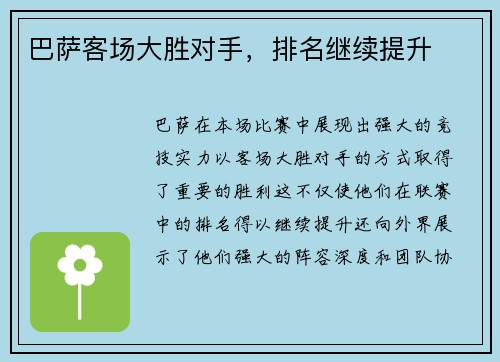 巴萨客场大胜对手，排名继续提升

巴萨在本场比赛中展现出强大的竞技实力以客场大胜对手的方式取得了重要的胜利这不仅使他们在联赛中的排名得以继续提升还向外界展示了他们强大的阵容深度和团队协